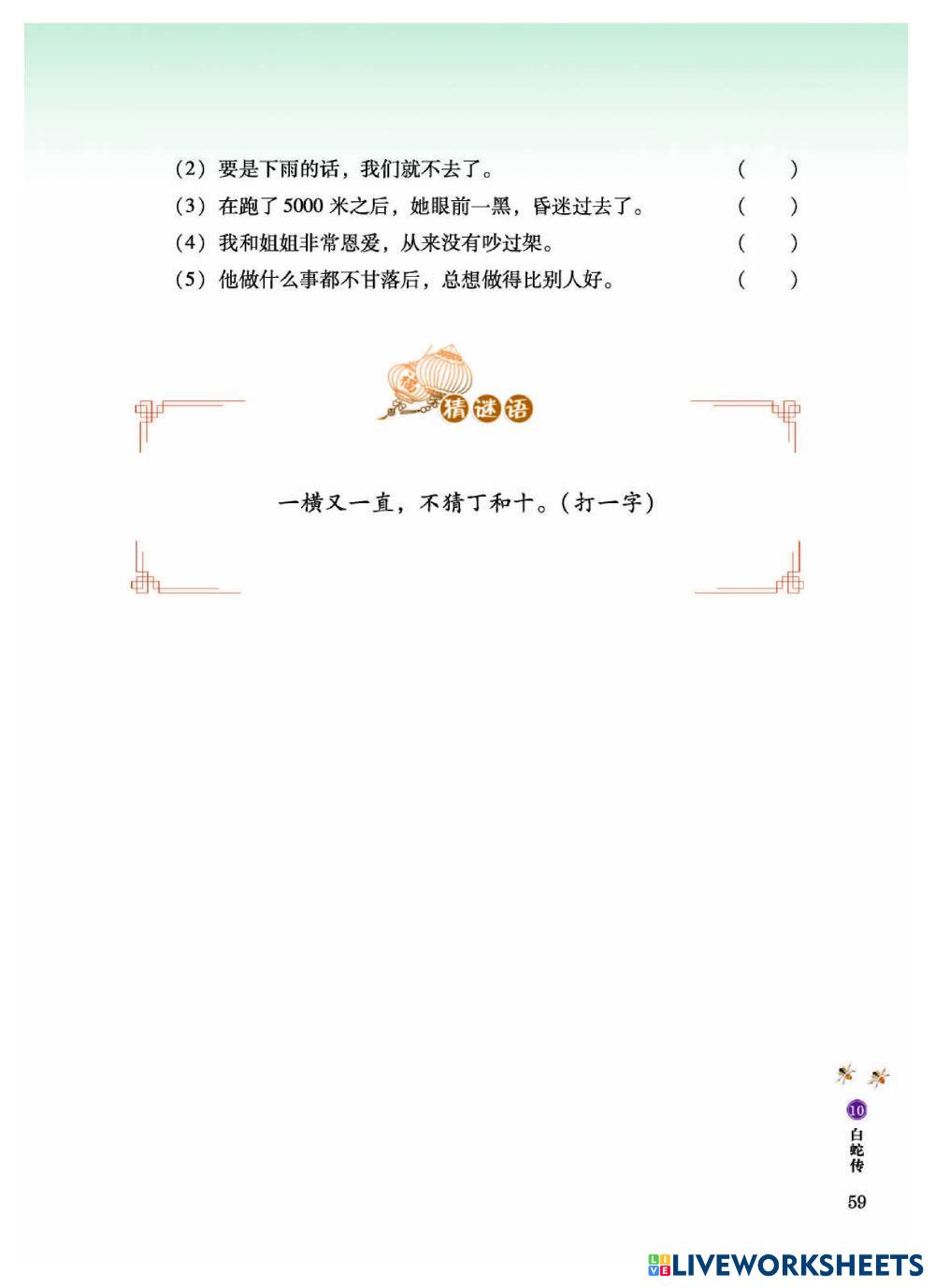 (2)要是下雨的话，我们就不去了。 (    )

(3)在跑了5000米之后，她眼前一黑，昏迷过去了。 (    )

(4)我和姐姐非常恩爱，从来没有吵过架。 (    )

(5)他做什么事都不甘落后，总想做得比别人好。 (    )

猜谜语

一横又一直，不猜丁和十。(打一字)

10
白蛇传

59

LIVEWORKSHEETS